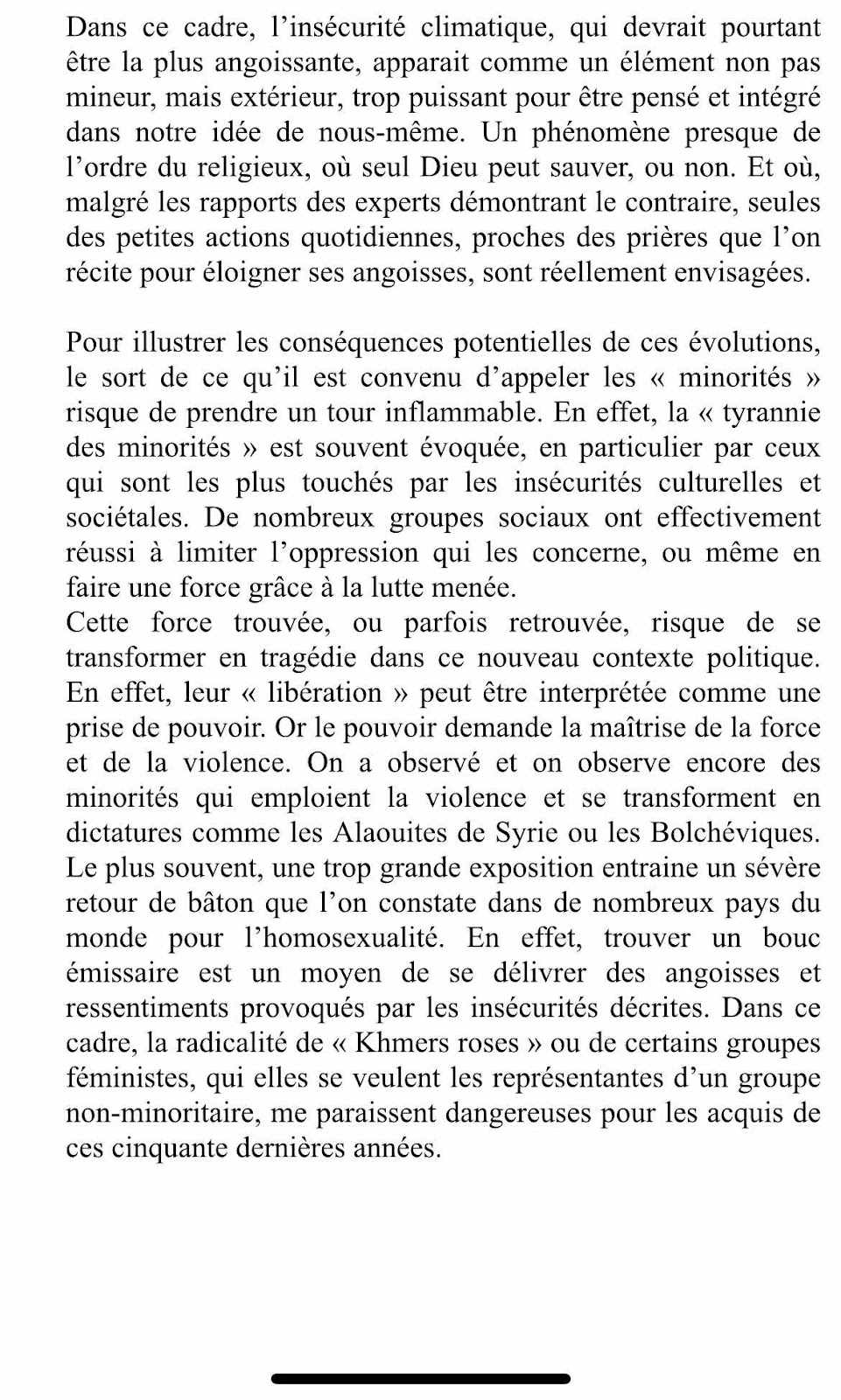 Dans ce cadre, l’insécurité climatique, qui devrait pourtant être la plus angoissante, apparait comme un élément non pas mineur, mais extérieur, trop puissant pour être pensé et intégré dans notre idée de nous-même. Un phénomène presque de l’ordre du religieux, où seul Dieu peut sauver, ou non. Et où, malgré les rapports des experts démontrant le contraire, seules des petites actions quotidiennes, proches des prières que l’on récite pour éloigner ses angoisses, sont réellement envisagées.

Pour illustrer les conséquences potentielles de ces évolutions, le sort de ce qu’il est convenu d’appeler les « minorités » risque de prendre un tour inflammable. En effet, la « tyrannie des minorités » est souvent évoquée, en particulier par ceux qui sont les plus touchés par les insécurités culturelles et sociétales. De nombreux groupes sociaux ont effectivement réussi à limiter l’oppression qui les concerne, ou même en faire une force grâce à la lutte menée.
Cette force trouvée, ou parfois retrouvée, risque de se transformer en tragédie dans ce nouveau contexte politique. En effet, leur « libération » peut être interprétée comme une prise de pouvoir. Or le pouvoir demande la maîtrise de la force et de la violence. On a observé et on observe encore des minorités qui emploient la violence et se transforment en dictatures comme les Alaouites de Syrie ou les Bolchéviques. Le plus souvent, une trop grande exposition entraine un sévère retour de bâton que l’on constate dans de nombreux pays du monde pour l’homosexualité. En effet, trouver un bouc émissaire est un moyen de se délivrer des angoisses et ressentiments provoqués par les insécurités décrites. Dans ce cadre, la radicalité de « Khmers roses » ou de certains groupes féministes, qui elles se veulent les représentantes d’un groupe non-minoritaire, me paraissent dangereuses pour les acquis de ces cinquante dernières années.